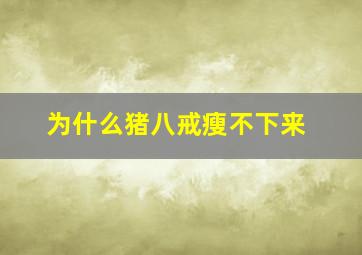 为什么猪八戒瘦不下来